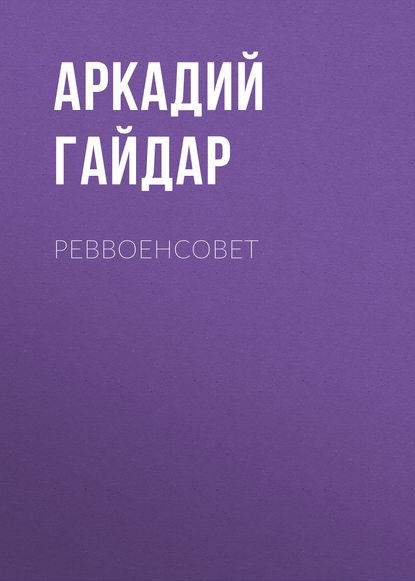 АРКАДИЙ ГАЙДАР

РЕВВОЕНСОВЕТ